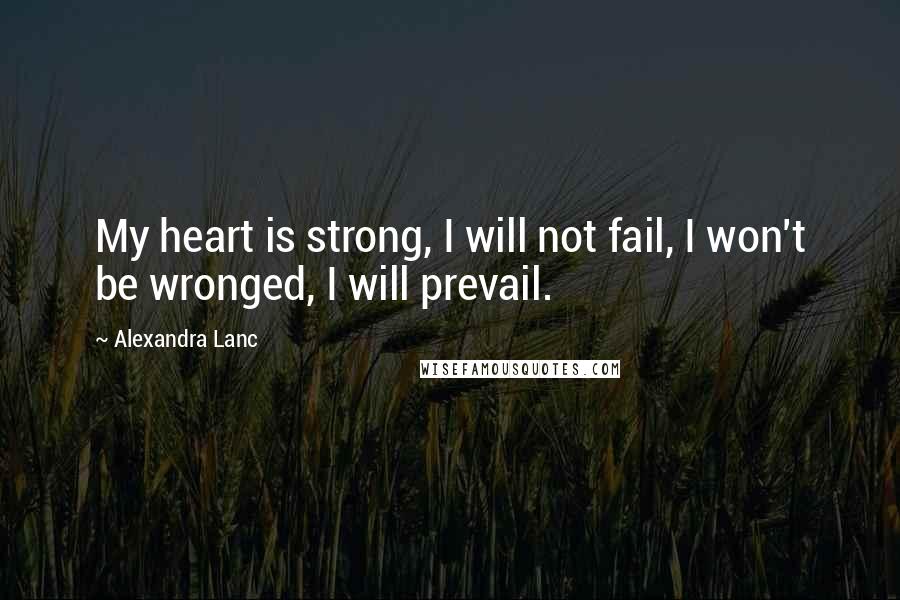 My heart is strong, I will not fail, I won't be wronged, I will prevail.

~ Alexandra Lanc

WISEFAMOUSQUOTES.COM